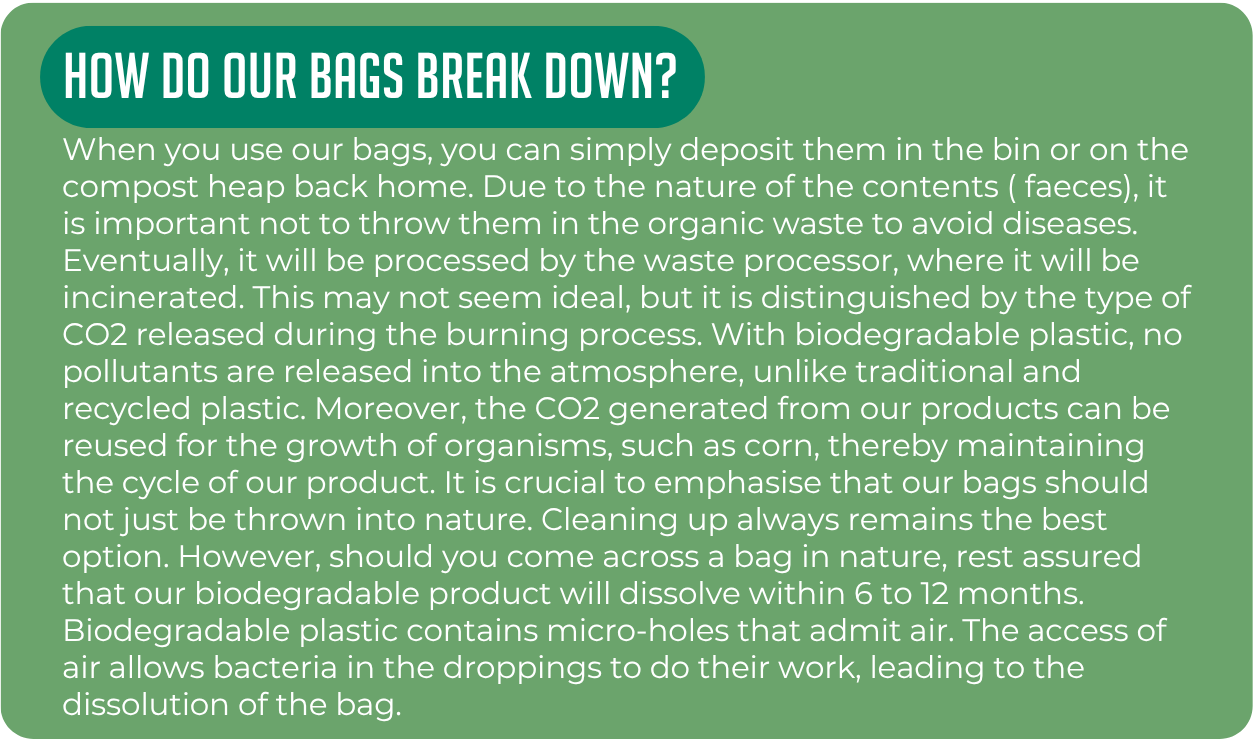 HOW DO OUR BAGS BREAK DOWN?

When you use our bags, you can simply deposit them in the bin or on the compost heap back home. Due to the nature of the contents ( faeces), it is important not to throw them in the organic waste to avoid diseases. Eventually, it will be processed by the waste processor, where it will be incinerated. This may not seem ideal, but it is distinguished by the type of CO2 released during the burning process. With biodegradable plastic, no pollutants are released into the atmosphere, unlike traditional and recycled plastic. Moreover, the CO2 generated from our products can be reused for the growth of organisms, such as corn, thereby maintaining the cycle of our product. It is crucial to emphasise that our bags should not just be thrown into nature. Cleaning up always remains the best option. However, should you come across a bag in nature, rest assured that our biodegradable product will dissolve within 6 to 12 months. Biodegradable plastic contains micro-holes that admit air. The access of air allows bacteria in the droppings to do their work, leading to the dissolution of the bag.